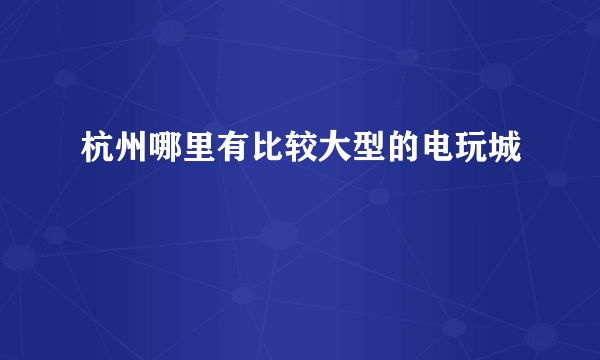 杭州哪里有比较大型的电玩城